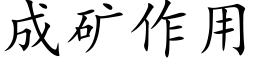 成矿作用